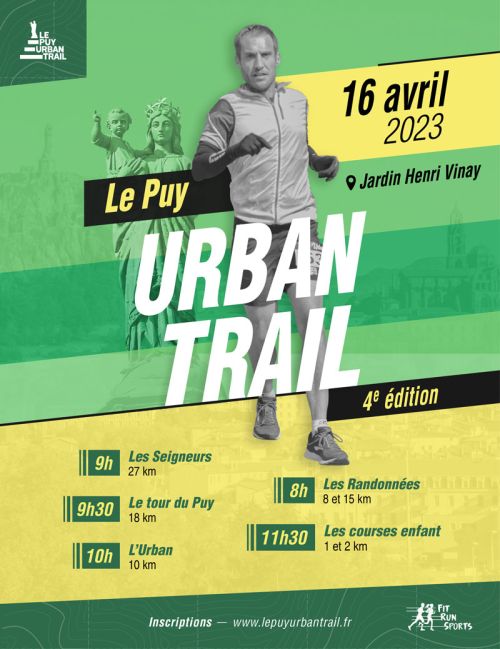 LE PUY URBAN TRAIL

16 avril 2023

Jardin Henri Vinay

Le Puy

URBAN TRAIL

4$^{e}$ édition

9h Les Seigneurs
27 km

9h30 Le tour du Puy
18 km

10h L'Urban
10 km

8h Les Randonnées
8 et 15 km

11h30 Les courses enfant
1 et 2 km

Inscriptions — www.lepuyurbantrail.fr

FIT RUN SPORTS